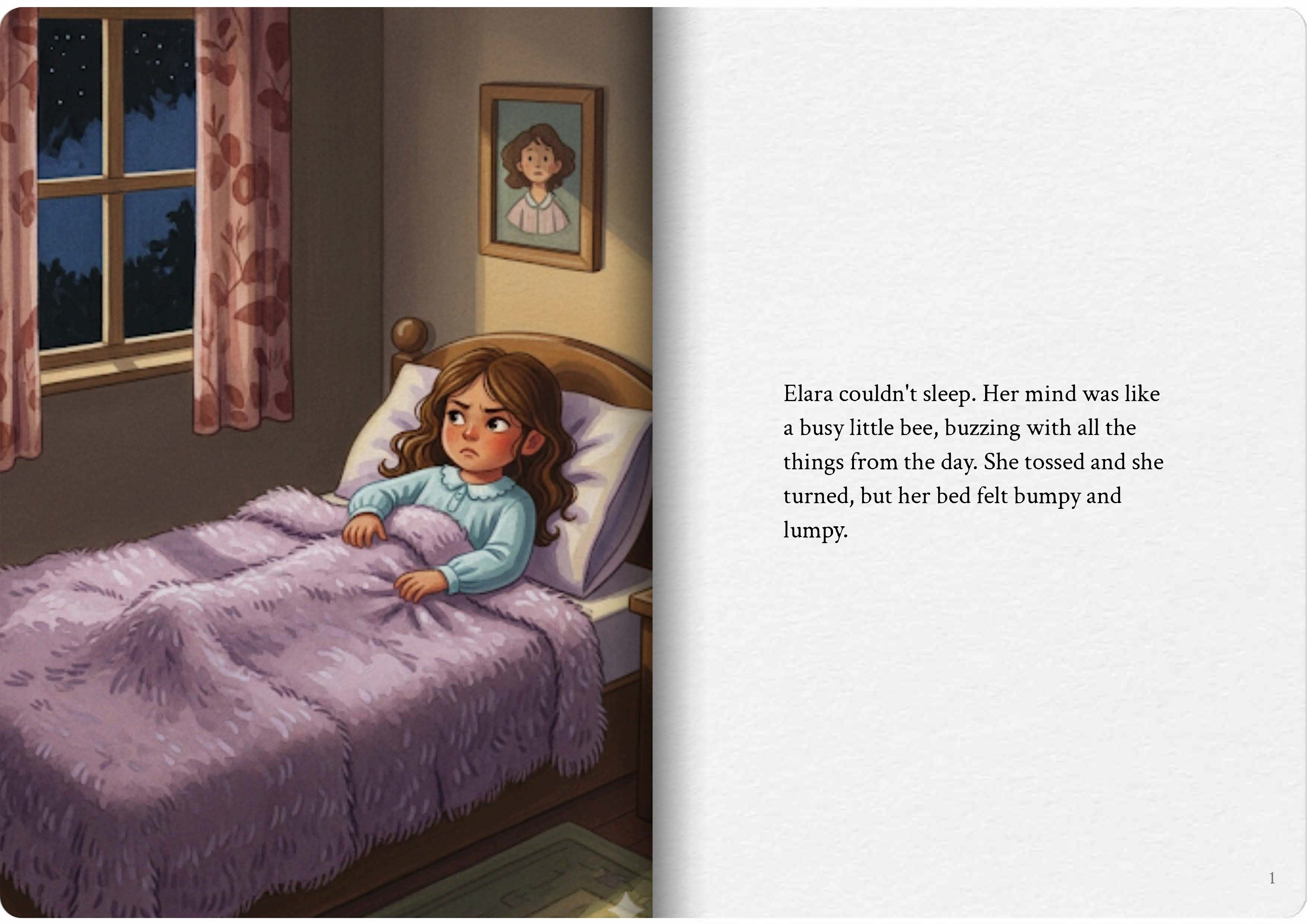 Elara couldn't sleep. Her mind was like a busy little bee, buzzing with all the things from the day. She tossed and she turned, but her bed felt bumpy and lumpy.

1